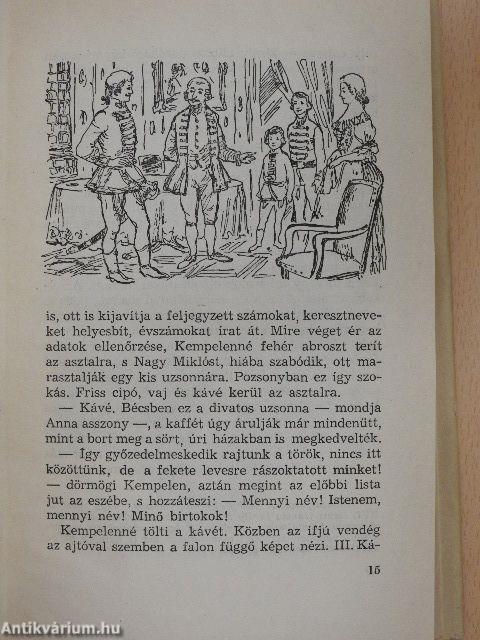 is, ott is kijavítja a feljegyzett számokat, keresztneveket helyesbít, évszámokat irat át. Mire véget ér az adatok ellenőrzése, Kempelenné fehér abroszt terít az asztalra, s Nagy Miklóst, hiába szabódik, ott marasztalják egy kis uzsonnára. Pozsonyban ez így szokás. Friss cipó, vaj és kávé kerül az asztalra.

— Kávé. Bécsben ez a divatos uzsonna — mondja Anna asszony —, a kaffét úgy árulják már mindenütt, mint a bort meg a sört, úri házakban is megkedvelték.

— Így győzedelmeskedik rajtunk a török, nincs itt közöttünk, de a fekete levesre rászoktatott minket! — dörmögi Kempelen, aztán megint az előbbi lista jut az eszébe, s hozzáteszi: — Mennyi név! Istenem, mennyi név! Minő birtokok!

Kempelenné tölti a kávét. Közben az ifjú vendég az ajtóval szemben a falon függő képet nézi. III. Ká-

15

Antikvárium.hu